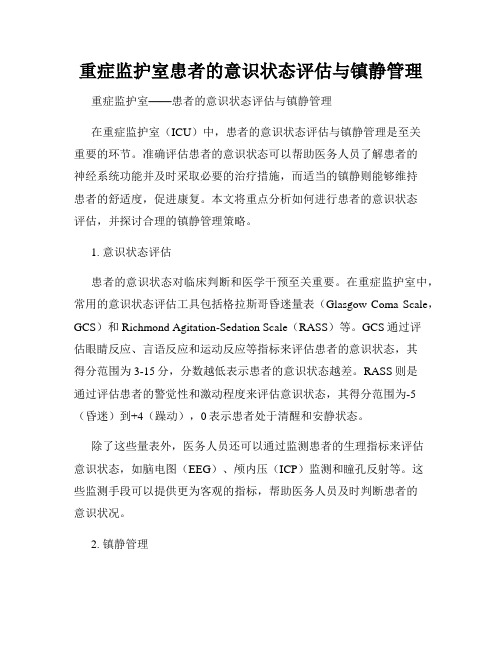 重症监护室患者的意识状态评估与镇静管理

重症监护室——患者的意识状态评估与镇静管理

在重症监护室（ICU）中，患者的意识状态评估与镇静管理是至关重要的环节。准确评估患者的意识状态可以帮助医务人员了解患者的神经系统功能并及时采取必要的治疗措施，而适当的镇静则能够维持患者的舒适度，促进康复。本文将重点分析如何进行患者的意识状态评估，并探讨合理的镇静管理策略。

1. 意识状态评估

患者的意识状态对临床判断和医学干预至关重要。在重症监护室中，常用的意识状态评估工具包括格拉斯哥昏迷量表（Glasgow Coma Scale，GCS）和 Richmond Agitation-Sedation Scale（RASS）等。GCS 通过评估眼睛反应、言语反应和运动反应等指标来评估患者的意识状态，其得分范围为 3-15 分，分数越低表示患者的意识状态越差。RASS 则是通过评估患者的警觉性和激动程度来评估意识状态，其得分范围为-5（昏迷）到+4（躁动），0 表示患者处于清醒和安静状态。

除了这些量表外，医务人员还可以通过监测患者的生理指标来评估意识状态，如脑电图（EEG）、颅内压（ICP）监测和瞳孔反射等。这些监测手段可以提供更为客观的指标，帮助医务人员及时判断患者的意识状况。

2. 镇静管理